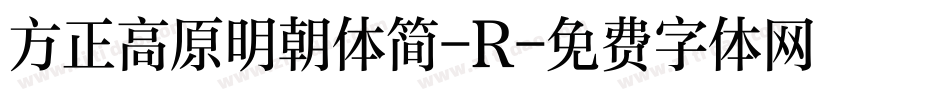 方正高原明朝体简-R-免费字体网